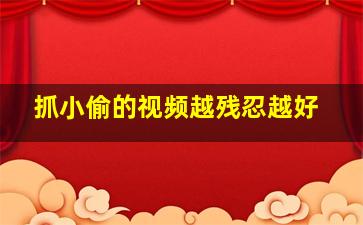 抓小偷的视频越残忍越好